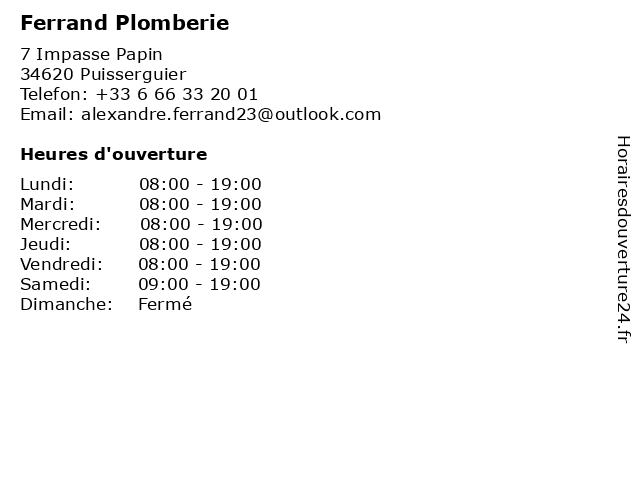 Ferrand Plomberie

7 Impasse Papin
34620 Puisserguier
Telefon: +33 6 66 33 20 01
Email: alexandre.ferrand23@outlook.com

Heures d'ouverture

Lundi: 08:00 - 19:00
Mardi: 08:00 - 19:00
Mercredi: 08:00 - 19:00
Jeudi: 08:00 - 19:00
Vendredi: 08:00 - 19:00
Samedi: 09:00 - 19:00
Dimanche: Fermé

Horairesdouverture24.fr